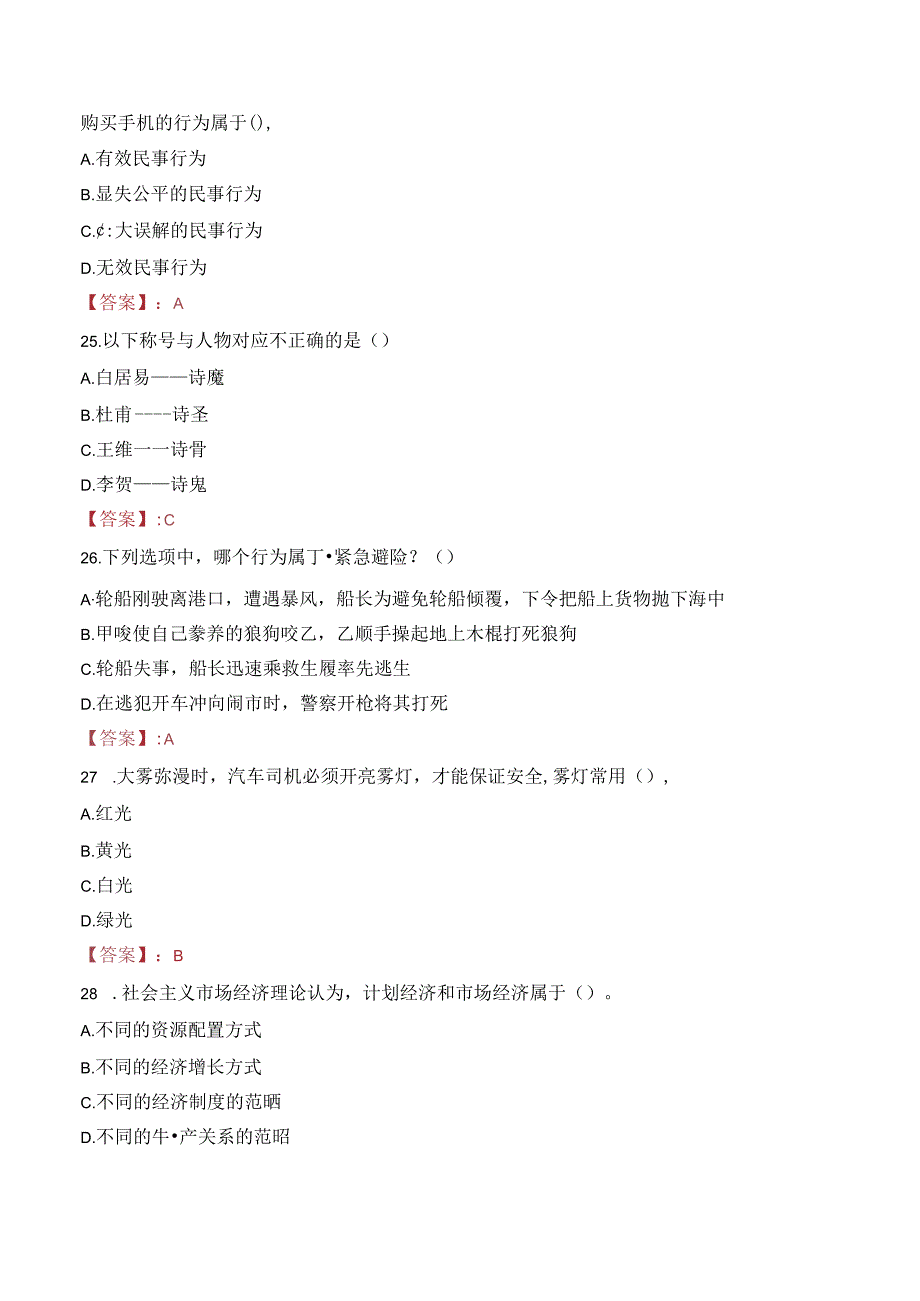 购买手机的行为属于(),

A.有效民事行为

B.显失公平的民事行为

C.¢:大误解的民事行为

D.无效民事行为

【答案】：A

25.以下称号与人物对应不正确的是（）

A.白居易——诗魔

B.杜甫----诗圣

C.王维一一诗骨

D.李贺——诗鬼

【答案】:C

26.下列选项中，哪个行为属丁•紧急避险？（）

A·轮船刚驶离港口，遭遇暴风，船长为避免轮船倾覆，下令把船上货物抛下海中

B.甲唆使自己豢养的狼狗咬乙，乙顺手操起地上木棍打死狼狗

C.轮船失事，船长迅速乘救生履率先逃生

D.在逃犯开车冲向闹市时，警察开枪将其打死

【答案】:A

27 .大雾弥漫时，汽车司机必须开亮雾灯，才能保证安全,雾灯常用（）,

A.红光

B.黄光

C.白光

D.绿光

【答案】：B

28 .社会主义市场经济理论认为，计划经济和市场经济属于（）。

A.不同的资源配置方式

B.不同的经济增长方式

C.不同的经济制度的范晒

D.不同的牛•产关系的范昭